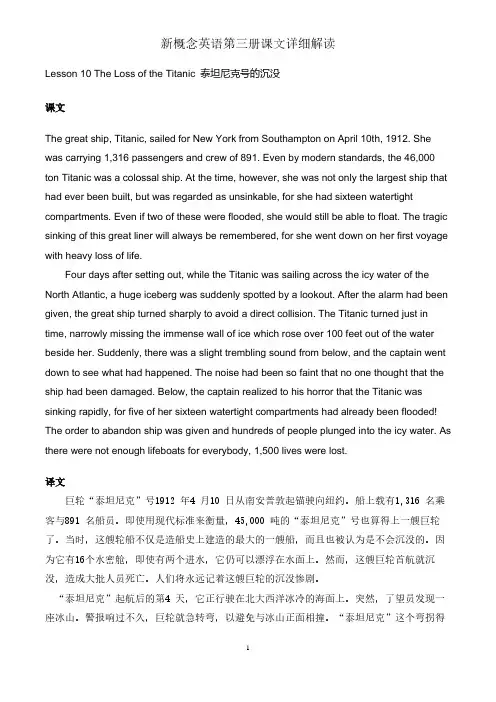 新概念英语第三册课文详细解读

Lesson 10 The Loss of the Titanic 泰坦尼克号的沉没

课文

The great ship, Titanic, sailed for New York from Southampton on April 10th, 1912. She was carrying 1,316 passengers and crew of 891. Even by modern standards, the 46,000 ton Titanic was a colossal ship. At the time, however, she was not only the largest ship that had ever been built, but was regarded as unsinkable, for she had sixteen watertight compartments. Even if two of these were flooded, she would still be able to float. The tragic sinking of this great liner will always be remembered, for she went down on her first voyage with heavy loss of life.

Four days after setting out, while the Titanic was sailing across the icy water of the North Atlantic, a huge iceberg was suddenly spotted by a lookout. After the alarm had been given, the great ship turned sharply to avoid a direct collision. The Titanic turned just in time, narrowly missing the immense wall of ice which rose over 100 feet out of the water beside her. Suddenly, there was a slight trembling sound from below, and the captain went down to see what had happened. The noise had been so faint that no one thought that the ship had been damaged. Below, the captain realized to his horror that the Titanic was sinking rapidly, for five of her sixteen watertight compartments had already been flooded! The order to abandon ship was given and hundreds of people plunged into the icy water. As there were not enough lifeboats for everybody, 1,500 lives were lost.

译文

巨轮“泰坦尼克”号1912 年4 月10 日从南安普敦起锚驶向纽约。船上载有1,316 名乘客与891 名船员。即使用现代标准来衡量，45,000 吨的“泰坦尼克”号也算得上一艘巨轮了。当时，这艘轮船不仅是造船史上建造的最大的一艘船，而且也被认为是不会沉没的。因为它有16个水密舱，即使有两个进水，它仍可以漂浮在水面上。然而，这艘巨轮首航就沉没，造成大批人员死亡。人们将永远记着这艘巨轮的沉没惨剧。

“泰坦尼克”起航后的第4 天，它正行驶在北大西洋冰冷的海面上。突然，了望员发现一座冰山。警报响过不久，巨轮就急转弯，以避免与冰山正面相撞。“泰坦尼克”这个弯拐得

1